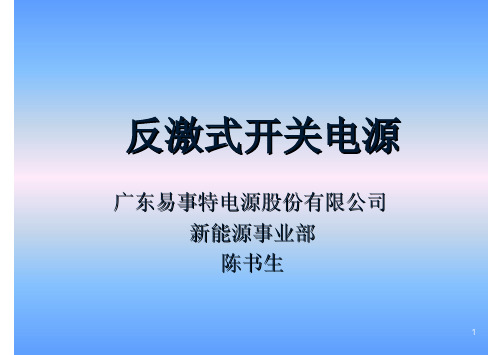 反激式开关电源

广东易事特电源股份有限公司
新能源事业部
陈书生

1